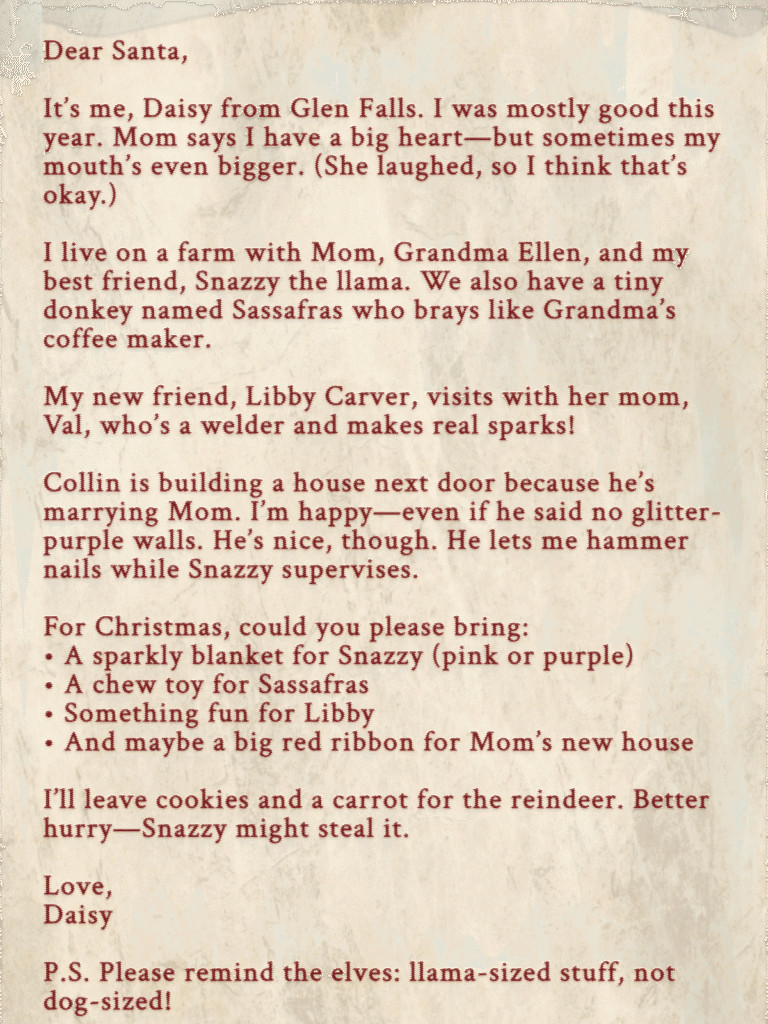 Dear Santa,

It's me, Daisy from Glen Falls. I was mostly good this year. Mom says I have a big heart—but sometimes my mouth's even bigger. (She laughed, so I think that's okay.)

I live on a farm with Mom, Grandma Ellen, and my best friend, Snazzy the llama. We also have a tiny donkey named Sassafras who brays like Grandma's coffee maker.

My new friend, Libby Carver, visits with her mom, Val, who's a welder and makes real sparks!

Collin is building a house next door because he's marrying Mom. I'm happy—even if he said no glitter-purple walls. He's nice, though. He lets me hammer nails while Snazzy supervises.

For Christmas, could you please bring:
• A sparkly blanket for Snazzy (pink or purple)
• A chew toy for Sassafras
• Something fun for Libby
• And maybe a big red ribbon for Mom's new house

I'll leave cookies and a carrot for the reindeer. Better hurry—Snazzy might steal it.

Love,
Daisy

P.S. Please remind the elves: llama-sized stuff, not dog-sized!